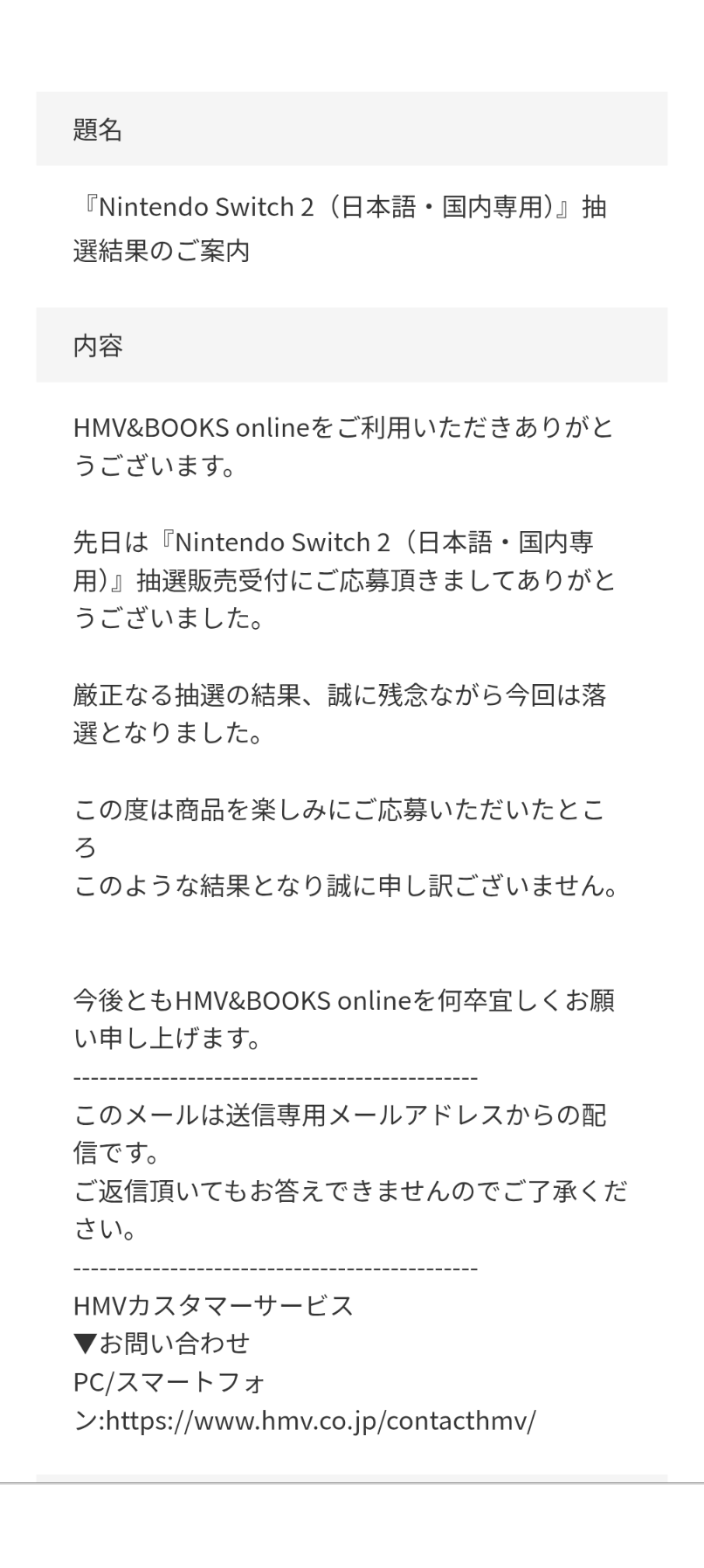 題名

『Nintendo Switch 2（日本語・国内専用）』抽選結果のご案内

内容

HMV&BOOKS onlineをご利用いただきありがとうございます。

先日は『Nintendo Switch 2（日本語・国内専用）』抽選販売受付にご応募頂きましてありがとうございました。

厳正なる抽選の結果、誠に残念ながら今回は落選となりました。

この度は商品を楽しみにご応募いただいたところ
このような結果となり誠に申し訳ございません。

今後ともHMV&BOOKS onlineを何卒宜しくお願い申し上げます。
----------------------------------------------
このメールは送信専用メールアドレスからの配信です。
ご返信頂いてもお答えできませんのでご了承ください。
----------------------------------------------
HMVカスタマーサービス
▼お問い合わせ
PC/スマートフォン:https://www.hmv.co.jp/contacthmv/